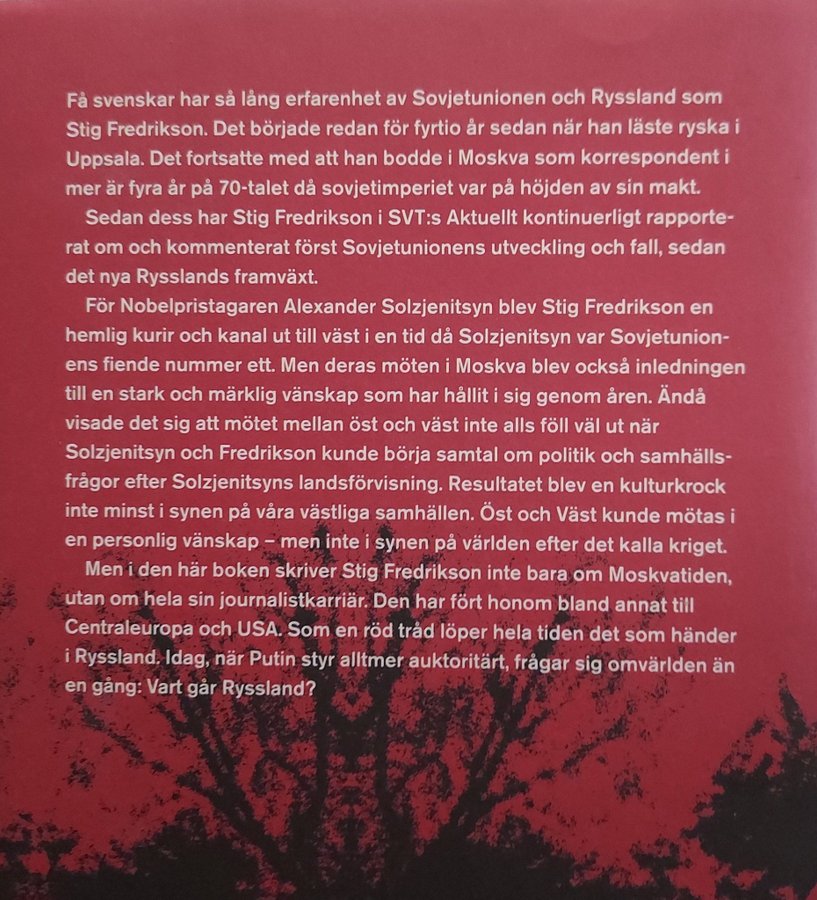 Få svenskar har så lång erfarenhet av Sovjetunionen och Ryssland som Stig Fredrikson. Det började redan för fyrtio år sedan när han läste ryska i Uppsala. Det fortsatte med att han bodde i Moskva som korrespondent i mer är fyra år på 70-talet då sovjetimperiet var på höjden av sin makt.

Sedan dess har Stig Fredrikson i SVT:s Aktuellt kontinuerligt rapporterat om och kommenterat först Sovjetunionens utveckling och fall, sedan det nya Rysslands framväxt.

För Nobelpristagaren Alexander Solzjenitsyn blev Stig Fredrikson en hemlig kurir och kanal ut till väst i en tid då Solzjenitsyn var Sovjetunionens fiende nummer ett. Men deras möten i Moskva blev också inledningen till en stark och märklig vänskap som har hållit i sig genom åren. Ändå visade det sig att mötet mellan öst och väst inte alls föll väl ut när Solzjenitsyn och Fredrikson kunde börja samtal om politik och samhällsfrågor efter Solzjenitsyns landsförvisning. Resultatet blev en kulturkrock inte minst i synen på våra västliga samhällen. Öst och Väst kunde mötas i en personlig vänskap – men inte i synen på världen efter det kalla kriget.

Men i den här boken skriver Stig Fredrikson inte bara om Moskvatiden, utan om hela sin journalistkarriär. Den har fört honom bland annat till Centraleuropa och USA. Som en röd tråd löper hela tiden det som händer i Ryssland. Idag, när Putin styr alltmer auktoritärt, frågar sig omvärlden än en gång: Vart går Ryssland?